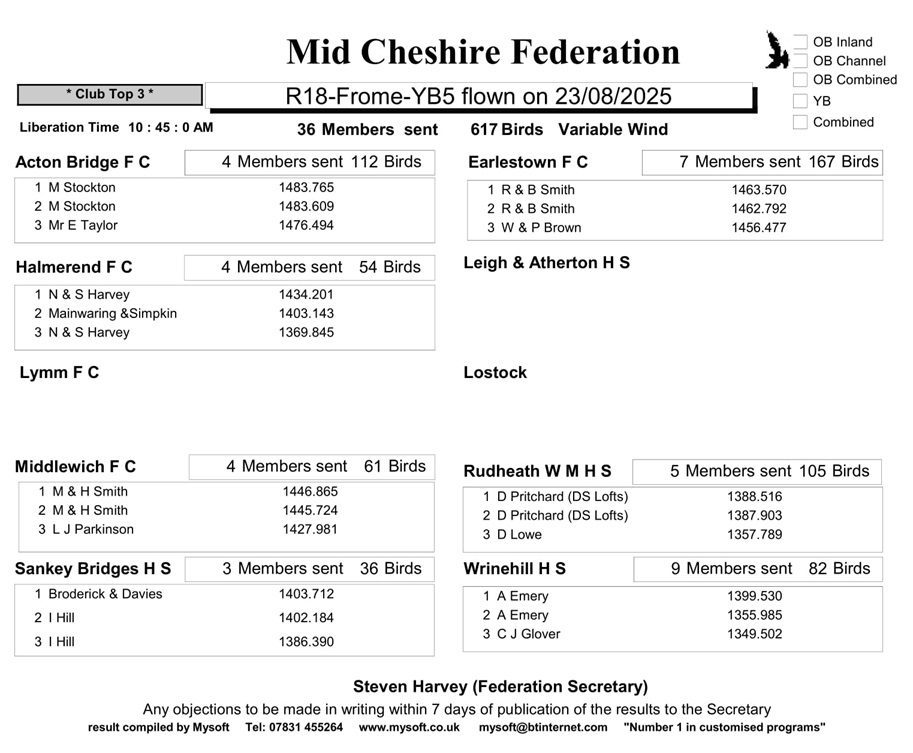 Mid Cheshire Federation

☐ OB Inland
☐ OB Channel
☐ OB Combined
☐ YB
☐ Combined

* Club Top 3 *

R18-Frome-YB5 flown on 23/08/2025

Liberation Time 10 : 45 : 0 AM

36 Members sent 617 Birds Variable Wind

Acton Bridge F C
4 Members sent 112 Birds
1 M Stockton 1483.765
2 M Stockton 1483.609
3 Mr E Taylor 1476.494

Halmerend F C
4 Members sent 54 Birds
1 N & S Harvey 1434.201
2 Mainwaring &Simpkin 1403.143
3 N & S Harvey 1369.845

Lymm F C

Middlewich F C
4 Members sent 61 Birds
1 M & H Smith 1446.865
2 M & H Smith 1445.724
3 L J Parkinson 1427.981

Sankey Bridges H S
3 Members sent 36 Birds
1 Broderick & Davies 1403.712
2 I Hill 1402.184
3 I Hill 1386.390

Earlestown F C
7 Members sent 167 Birds
1 R & B Smith 1463.570
2 R & B Smith 1462.792
3 W & P Brown 1456.477

Leigh & Atherton H S

Lostock

Rudheath W M H S
5 Members sent 105 Birds
1 D Pritchard (DS Lofts) 1388.516
2 D Pritchard (DS Lofts) 1387.903
3 D Lowe 1357.789

Wrinehill H S
9 Members sent 82 Birds
1 A Emery 1399.530
2 A Emery 1355.985
3 C J Glover 1349.502

Steven Harvey (Federation Secretary)

Any objections to be made in writing within 7 days of publication of the results to the Secretary

result compiled by Mysoft Tel: 07831 455264 www.mysoft.co.uk mysoft@btinternet.com "Number 1 in customised programs"